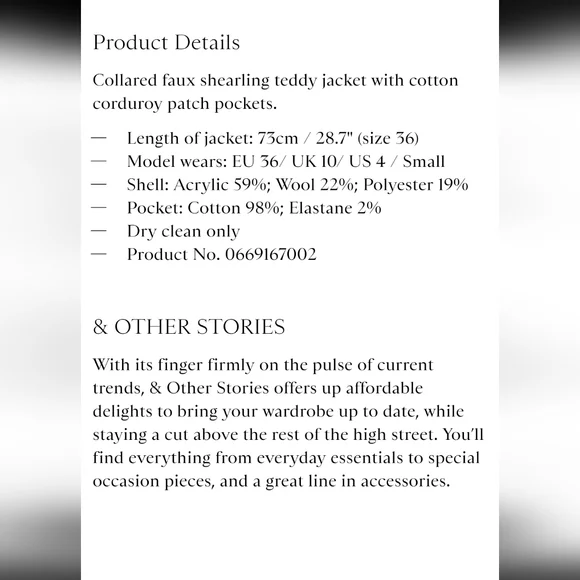 Product Details

Collared faux shearling teddy jacket with cotton corduroy patch pockets.

— Length of jacket: 73cm / 28.7" (size 36)
— Model wears: EU 36/ UK 10/ US 4 / Small
— Shell: Acrylic 59%; Wool 22%; Polyester 19%
— Pocket: Cotton 98%; Elastane 2%
— Dry clean only
— Product No. 0669167002

& OTHER STORIES

With its finger firmly on the pulse of current trends, & Other Stories offers up affordable delights to bring your wardrobe up to date, while staying a cut above the rest of the high street. You'll find everything from everyday essentials to special occasion pieces, and a great line in accessories.